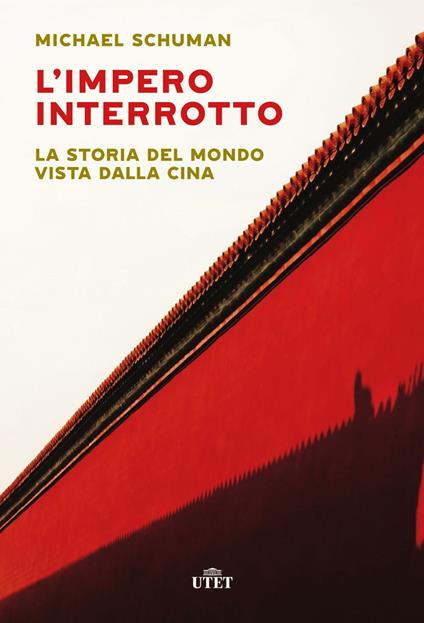 MICHAEL SCHUMAN

L'IMPERO INTERROTTO

LA STORIA DEL MONDO VISTA DALLA CINA

UTET